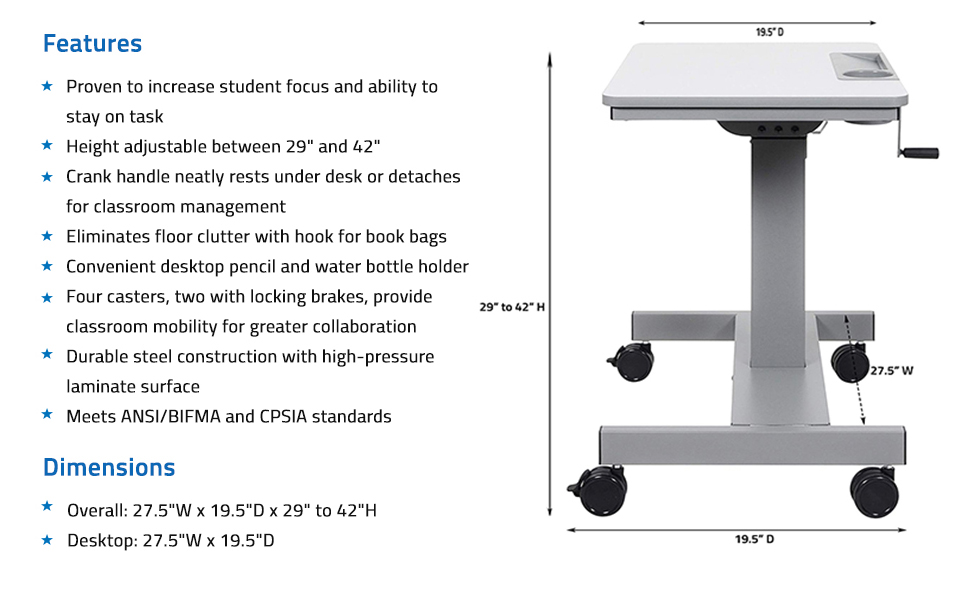 Features

★ Proven to increase student focus and ability to stay on task
★ Height adjustable between 29" and 42"
★ Crank handle neatly rests under desk or detaches for classroom management
★ Eliminates floor clutter with hook for book bags
★ Convenient desktop pencil and water bottle holder
★ Four casters, two with locking brakes, provide classroom mobility for greater collaboration
★ Durable steel construction with high-pressure laminate surface
★ Meets ANSI/BIFMA and CPSIA standards

Dimensions

★ Overall: 27.5"W x 19.5"D x 29" to 42"H
★ Desktop: 27.5"W x 19.5"D

19.5" D

29" to 42" H

27.5" W

19.5" D